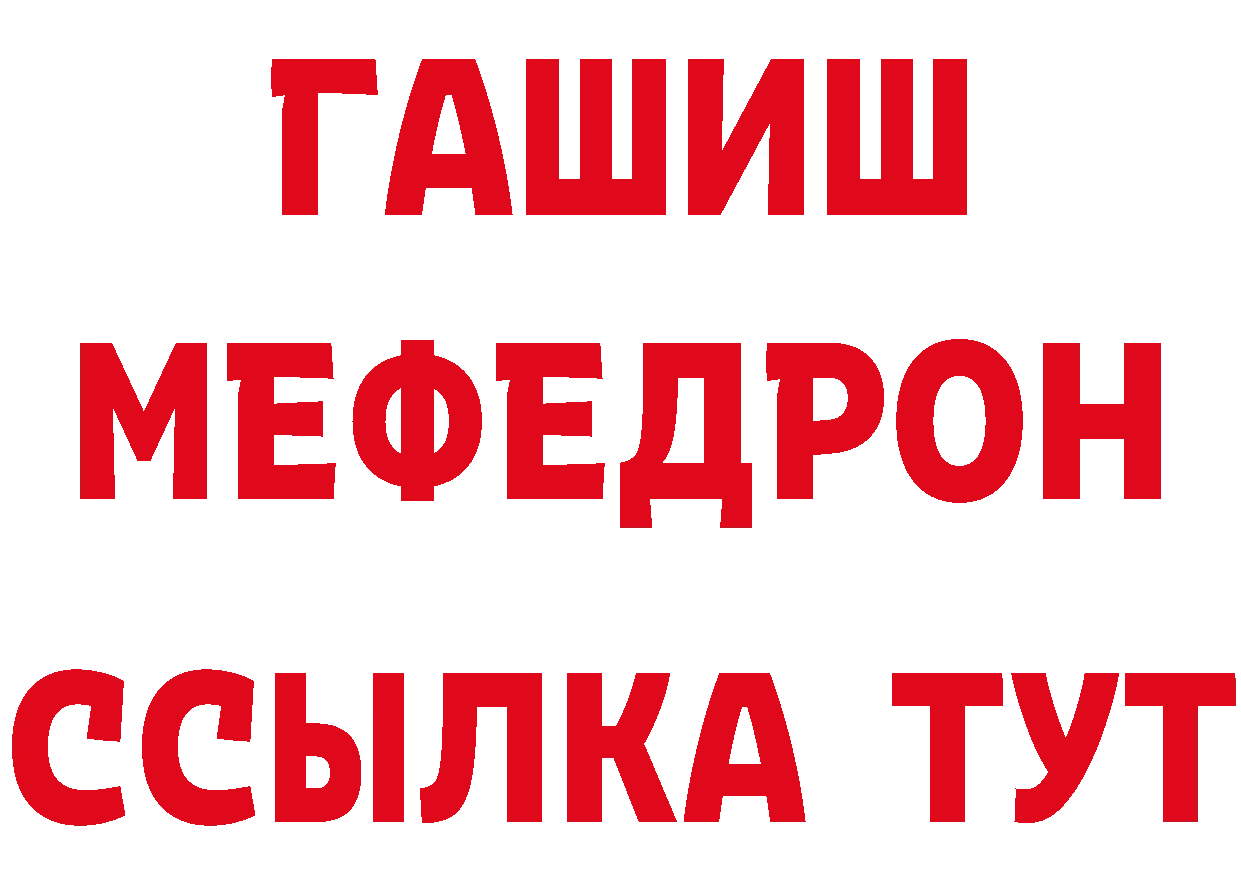 ГАШИШ
МЕФЕДРОН
ССЫЛКА ТУТ